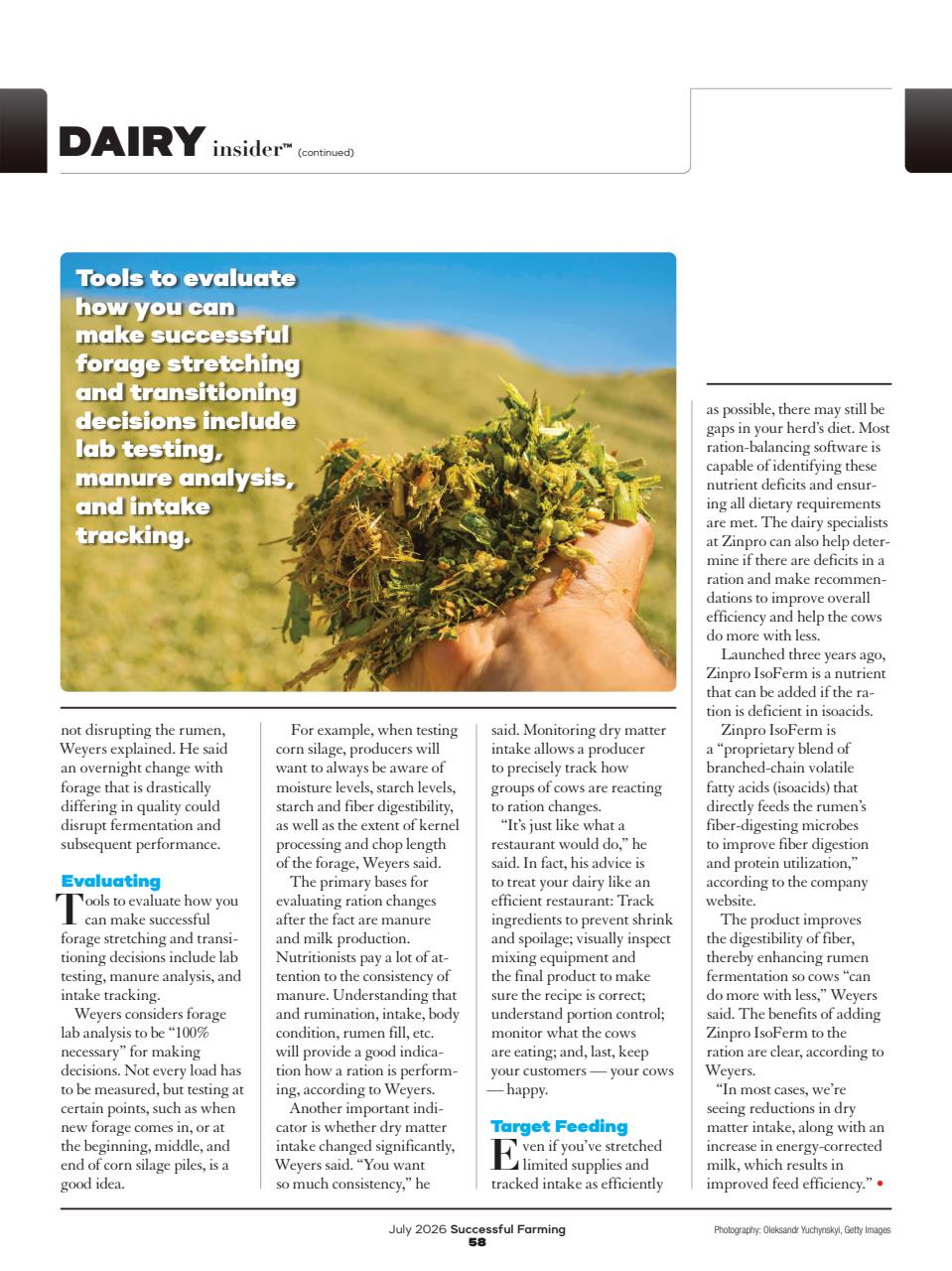 DAIRY insider™ (continued)

Tools to evaluate how you can make successful forage stretching and transitioning decisions include lab testing, manure analysis, and intake tracking.

not disrupting the rumen, Weyers explained. He said an overnight change with forage that is drastically differing in quality could disrupt fermentation and subsequent performance.

Evaluating

Tools to evaluate how you can make successful forage stretching and transitioning decisions include lab testing, manure analysis, and intake tracking.

Weyers considers forage lab analysis to be "100% necessary" for making decisions. Not every load has to be measured, but testing at certain points, such as when new forage comes in, or at the beginning, middle, and end of corn silage piles, is a good idea.

For example, when testing corn silage, producers will want to always be aware of moisture levels, starch levels, starch and fiber digestibility, as well as the extent of kernel processing and chop length of the forage, Weyers said.

The primary bases for evaluating ration changes after the fact are manure and milk production. Nutritionists pay a lot of attention to the consistency of manure. Understanding that and rumination, intake, body condition, rumen fill, etc. will provide a good indication how a ration is performing, according to Weyers.

Another important indicator is whether dry matter intake changed significantly, Weyers said. "You want so much consistency," he said. Monitoring dry matter intake allows a producer to precisely track how groups of cows are reacting to ration changes.

"It's just like what a restaurant would do," he said. In fact, his advice is to treat your dairy like an efficient restaurant: Track ingredients to prevent shrink and spoilage; visually inspect mixing equipment and the final product to make sure the recipe is correct; understand portion control; monitor what the cows are eating; and, last, keep your customers — your cows — happy.

Target Feeding

Even if you've stretched limited supplies and tracked intake as efficiently as possible, there may still be gaps in your herd's diet. Most ration-balancing software is capable of identifying these nutrient deficits and ensuring all dietary requirements are met. The dairy specialists at Zinpro can also help determine if there are deficits in a ration and make recommendations to improve overall efficiency and help the cows do more with less.

Launched three years ago, Zinpro IsoFerm is a nutrient that can be added if the ration is deficient in isoacids.

Zinpro IsoFerm is a "proprietary blend of branched-chain volatile fatty acids (isoacids) that directly feeds the rumen's fiber-digesting microbes to improve fiber digestion and protein utilization," according to the company website.

The product improves the digestibility of fiber, thereby enhancing rumen fermentation so cows "can do more with less," Weyers said. The benefits of adding Zinpro IsoFerm to the ration are clear, according to Weyers.

"In most cases, we're seeing reductions in dry matter intake, along with an increase in energy-corrected milk, which results in improved feed efficiency." •

July 2026 Successful Farming
58

Photography: Oleksandr Yuchynskyi, Getty Images